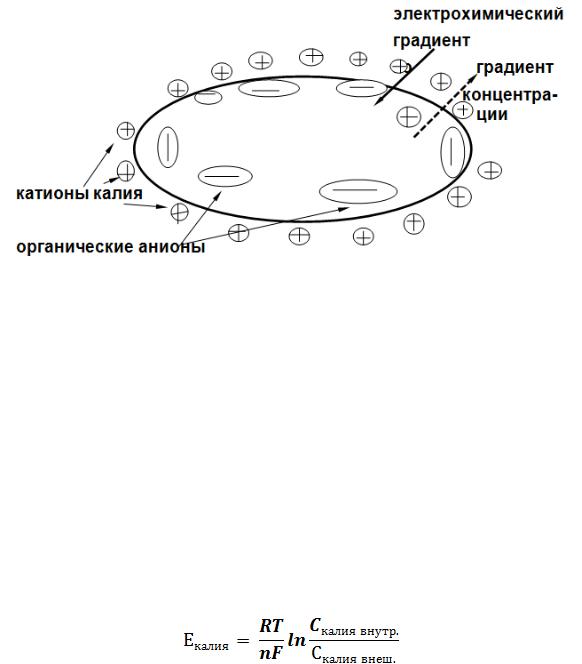 электрохимический градиент

градиент концентрации

катионы калия

органические анионы

$E_{калия} = \frac{RT}{nF} ln \frac{C_{калия\ внутр.}}{C_{калия\ внеш.}}$